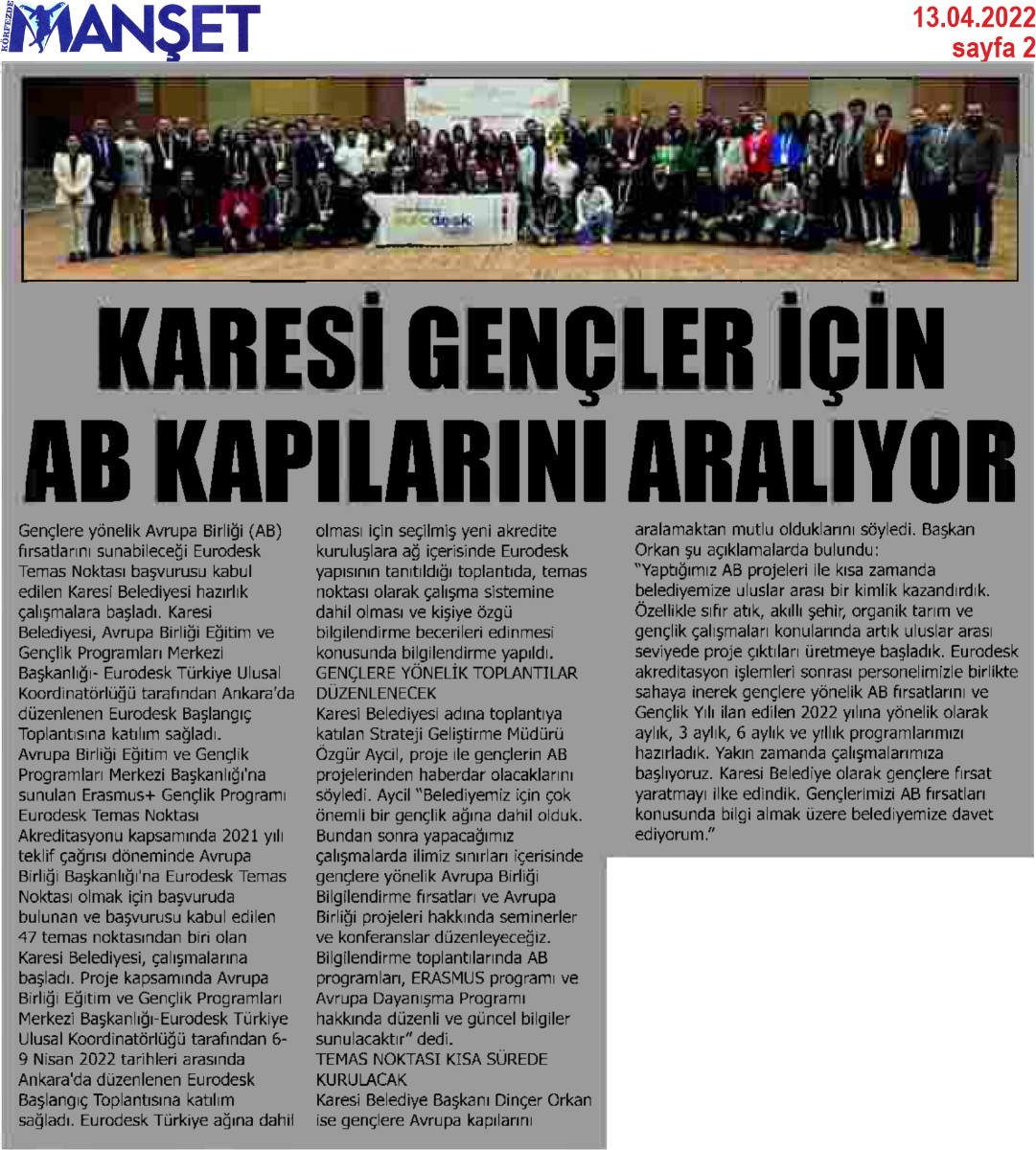 KÖRFEZDE MANŞET

13.04.2022
sayfa 2

eurodesk

KARESİ GENÇLER İÇİN AB KAPILARINI ARALIYOR

Gençlere yönelik Avrupa Birliği (AB) fırsatlarını sunabileceği Eurodesk Temas Noktası başvurusu kabul edilen Karesi Belediyesi hazırlık çalışmalara başladı. Karesi Belediyesi, Avrupa Birliği Eğitim ve Gençlik Programları Merkezi Başkanlığı- Eurodesk Türkiye Ulusal Koordinatörlüğü tarafından Ankara'da düzenlenen Eurodesk Başlangıç Toplantısına katılım sağladı.
Avrupa Birliği Eğitim ve Gençlik Programları Merkezi Başkanlığı'na sunulan Erasmus+ Gençlik Programı Eurodesk Temas Noktası Akreditasyonu kapsamında 2021 yılı teklif çağrısı döneminde Avrupa Birliği Başkanlığı'na Eurodesk Temas Noktası olmak için başvuruda bulunan ve başvurusu kabul edilen 47 temas noktasından biri olan Karesi Belediyesi, çalışmalarına başladı. Proje kapsamında Avrupa Birliği Eğitim ve Gençlik Programları Merkezi Başkanlığı-Eurodesk Türkiye Ulusal Koordinatörlüğü tarafından 6-9 Nisan 2022 tarihleri arasında Ankara'da düzenlenen Eurodesk Başlangıç Toplantısına katılım sağladı. Eurodesk Türkiye ağına dahil olması için seçilmiş yeni akredite kuruluşlara ağ içerisinde Eurodesk yapısının tanıtıldığı toplantıda, temas noktası olarak çalışma sistemine dahil olması ve kişiye özgü bilgilendirme becerileri edinmesi konusunda bilgilendirme yapıldı.
GENÇLERE YÖNELİK TOPLANTILAR DÜZENLENECEK
Karesi Belediyesi adına toplantıya katılan Strateji Geliştirme Müdürü Özgür Aycil, proje ile gençlerin AB projelerinden haberdar olacaklarını söyledi. Aycil "Belediyemiz için çok önemli bir gençlik ağına dahil olduk. Bundan sonra yapacağımız çalışmalarda ilimiz sınırları içerisinde gençlere yönelik Avrupa Birliği Bilgilendirme fırsatları ve Avrupa Birliği projeleri hakkında seminerler ve konferanslar düzenleyeceğiz. Bilgilendirme toplantılarında AB programları, ERASMUS programı ve Avrupa Dayanışma Programı hakkında düzenli ve güncel bilgiler sunulacaktır" dedi.
TEMAS NOKTASI KISA SÜREDE KURULACAK
Karesi Belediye Başkanı Dinçer Orkan ise gençlere Avrupa kapılarını aralamaktan mutlu olduklarını söyledi. Başkan Orkan şu açıklamalarda bulundu:
"Yaptığımız AB projeleri ile kısa zamanda belediyemize uluslar arası bir kimlik kazandırdık. Özellikle sıfır atık, akıllı şehir, organik tarım ve gençlik çalışmaları konularında artık uluslar arası seviyede proje çıktıları üretmeye başladık. Eurodesk akreditasyon işlemleri sonrası personelimizle birlikte sahaya inerek gençlere yönelik AB fırsatlarını ve Gençlik Yılı ilan edilen 2022 yılına yönelik olarak aylık, 3 aylık, 6 aylık ve yıllık programlarımızı hazırladık. Yakın zamanda çalışmalarımıza başlıyoruz. Karesi Belediye olarak gençlere fırsat yaratmayı ilke edindik. Gençlerimizi AB fırsatları konusunda bilgi almak üzere belediyemize davet ediyorum."